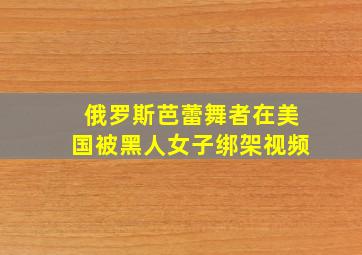 俄罗斯芭蕾舞者在美国被黑人女子绑架视频